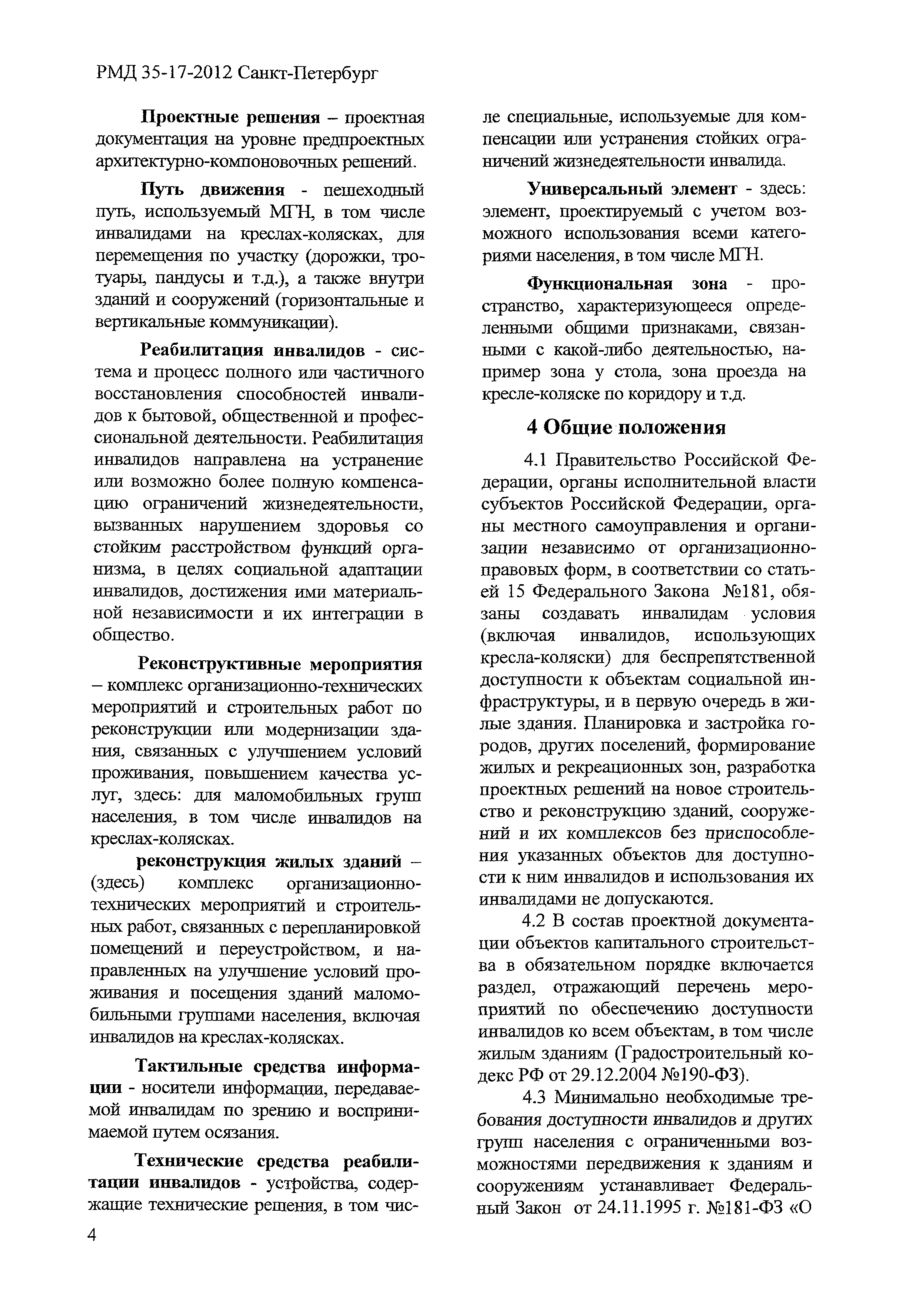 РМД 35-17-2012 Санкт-Петербург

Проектные решения – проектная документация на уровне предпроектных архитектурно-компоновочных решений.

Путь движения - пешеходный путь, используемый МГН, в том числе инвалидами на креслах-колясках, для перемещения по участку (дорожки, тротуары, пандусы и т.д.), а также внутри зданий и сооружений (горизонтальные и вертикальные коммуникации).

Реабилитация инвалидов - система и процесс полного или частичного восстановления способностей инвалидов к бытовой, общественной и профессиональной деятельности. Реабилитация инвалидов направлена на устранение или возможно более полную компенсацию ограничений жизнедеятельности, вызванных нарушением здоровья со стойким расстройством функций организма, в целях социальной адаптации инвалидов, достижения ими материальной независимости и их интеграции в общество.

Реконструктивные мероприятия – комплекс организационно-технических мероприятий и строительных работ по реконструкции или модернизации здания, связанных с улучшением условий проживания, повышением качества услуг, здесь: для маломобильных групп населения, в том числе инвалидов на креслах-колясках.

реконструкция жилых зданий – (здесь) комплекс организационно-технических мероприятий и строительных работ, связанных с перепланировкой помещений и переустройством, и направленных на улучшение условий проживания и посещения зданий маломобильными группами населения, включая инвалидов на креслах-колясках.

Тактильные средства информации - носители информации, передаваемой инвалидам по зрению и воспринимаемой путем осязания.

Технические средства реабилитации инвалидов - устройства, содержащие технические решения, в том числе специальные, используемые для компенсации или устранения стойких ограничений жизнедеятельности инвалида.

Универсальный элемент - здесь: элемент, проектируемый с учетом возможного использования всеми категориями населения, в том числе МГН.

Функциональная зона - пространство, характеризующееся определенными общими признаками, связанными с какой-либо деятельностью, например зона у стола, зона проезда на кресле-коляске по коридору и т.д.

4 Общие положения

4.1 Правительство Российской Федерации, органы исполнительной власти субъектов Российской Федерации, органы местного самоуправления и организации независимо от организационно-правовых форм, в соответствии со статьей 15 Федерального Закона №181, обязаны создавать инвалидам условия (включая инвалидов, использующих кресла-коляски) для беспрепятственной доступности к объектам социальной инфраструктуры, и в первую очередь в жилые здания. Планировка и застройка городов, других поселений, формирование жилых и рекреационных зон, разработка проектных решений на новое строительство и реконструкцию зданий, сооружений и их комплексов без приспособления указанных объектов для доступности к ним инвалидов и использования их инвалидами не допускаются.

4.2 В состав проектной документации объектов капитального строительства в обязательном порядке включается раздел, отражающий перечень мероприятий по обеспечению доступности инвалидов ко всем объектам, в том числе жилым зданиям (Градостроительный кодекс РФ от 29.12.2004 №190-ФЗ).

4.3 Минимально необходимые требования доступности инвалидов и других групп населения с ограниченными возможностями передвижения к зданиям и сооружениям устанавливает Федеральный Закон от 24.11.1995 г. №181-ФЗ «О

4